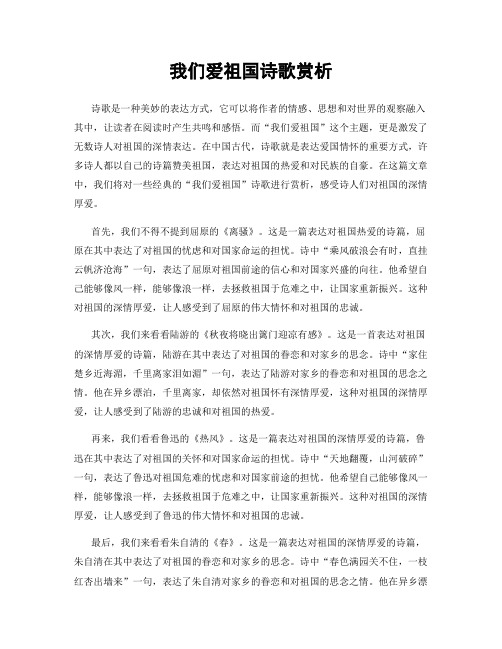 我们爱祖国诗歌赏析

诗歌是一种美妙的表达方式，它可以将作者的情感、思想和对世界的观察融入其中，让读者在阅读时产生共鸣和感悟。而“我们爱祖国”这个主题，更是激发了无数诗人对祖国的深情表达。在中国古代，诗歌就是表达爱国情怀的重要方式，许多诗人都以自己的诗篇赞美祖国，表达对祖国的热爱和对民族的自豪。在这篇文章中，我们将对一些经典的“我们爱祖国”诗歌进行赏析，感受诗人们对祖国的深情厚爱。

首先，我们不得不提到屈原的《离骚》。这是一篇表达对祖国热爱的诗篇，屈原在其中表达了对祖国的忧虑和对国家命运的担忧。诗中“乘风破浪会有时，直挂云帆济沧海”一句，表达了屈原对祖国前途的信心和对国家兴盛的向往。他希望自己能够像风一样，能够像浪一样，去拯救祖国于危难之中，让国家重新振兴。这种对祖国的深情厚爱，让人感受到了屈原的伟大情怀和对祖国的忠诚。

其次，我们来看看陆游的《秋夜将晓出篱门迎凉有感》。这是一首表达对祖国的深情厚爱的诗篇，陆游在其中表达了对祖国的眷恋和对家乡的思念。诗中“家住楚乡近海湄，千里离家泪如湄”一句，表达了陆游对家乡的眷恋和对祖国的思念之情。他在异乡漂泊，千里离家，却依然对祖国怀有深情厚爱，这种对祖国的深情厚爱，让人感受到了陆游的忠诚和对祖国的热爱。

再来，我们看看鲁迅的《热风》。这是一篇表达对祖国的深情厚爱的诗篇，鲁迅在其中表达了对祖国的关怀和对国家命运的担忧。诗中“天地翻覆，山河破碎”一句，表达了鲁迅对祖国危难的忧虑和对国家前途的担忧。他希望自己能够像风一样，能够像浪一样，去拯救祖国于危难之中，让国家重新振兴。这种对祖国的深情厚爱，让人感受到了鲁迅的伟大情怀和对祖国的忠诚。

最后，我们来看看朱自清的《春》。这是一篇表达对祖国的深情厚爱的诗篇，朱自清在其中表达了对祖国的眷恋和对家乡的思念。诗中“春色满园关不住，一枝红杏出墙来”一句，表达了朱自清对家乡的眷恋和对祖国的思念之情。他在异乡漂